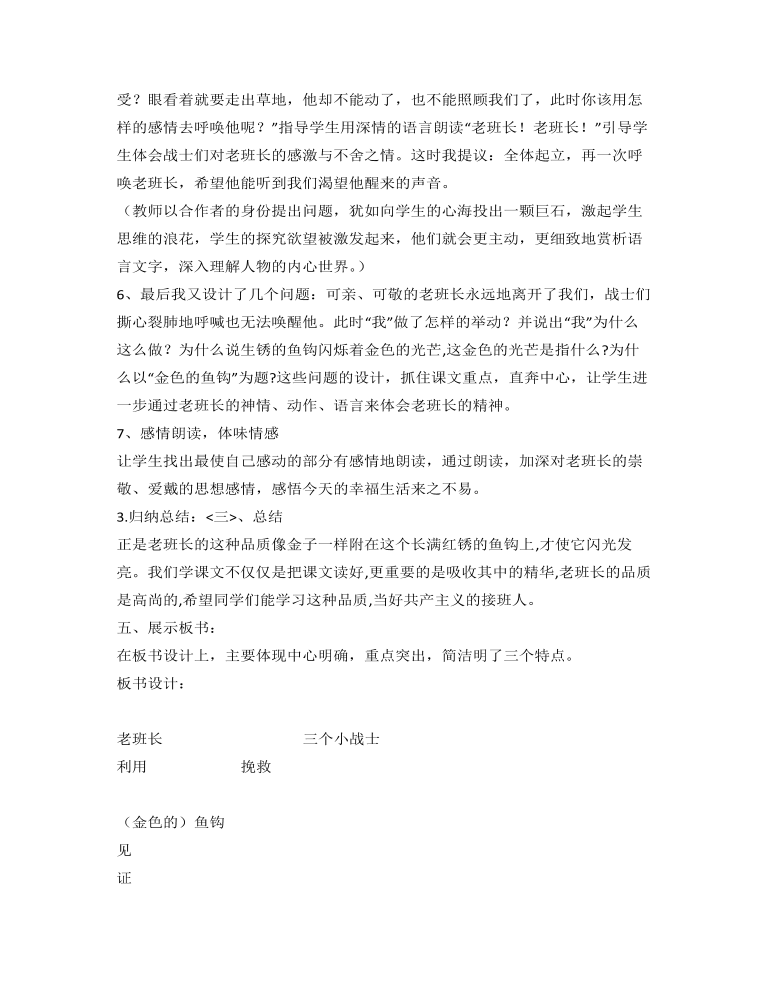 受？眼看着就要走出草地，他却不能动了，也不能照顾我们了，此时你该用怎样的感情去呼唤他呢？”指导学生用深情的语言朗读“老班长！老班长！”引导学生体会战士们对老班长的感激与不舍之情。这时我提议：全体起立，再一次呼唤老班长，希望他能听到我们渴望他醒来的声音。

（教师以合作者的身份提出问题，犹如向学生的心海投出一颗巨石，激起学生思维的浪花，学生的探究欲望被激发起来，他们就会更主动，更细致地赏析语言文字，深入理解人物的内心世界。）

6、最后我又设计了几个问题：可亲、可敬的老班长永远地离开了我们，战士们撕心裂肺地呼喊也无法唤醒他。此时“我”做了怎样的举动？并说出“我”为什么这么做？为什么说生锈的鱼钩闪烁着金色的光芒,这金色的光芒是指什么?为什么以“金色的鱼钩”为题?这些问题的设计，抓住课文重点，直奔中心，让学生进一步通过老班长的神情、动作、语言来体会老班长的精神。

7、感情朗读，体味情感

让学生找出最使自己感动的部分有感情地朗读，通过朗读，加深对老班长的崇敬、爱戴的思想感情，感悟今天的幸福生活来之不易。

3.归纳总结：<三>、总结

正是老班长的这种品质像金子一样附在这个长满红锈的鱼钩上,才使它闪光发亮。我们学课文不仅仅是把课文读好,更重要的是吸收其中的精华,老班长的品质是高尚的,希望同学们能学习这种品质,当好共产主义的接班人。

五、展示板书：

在板书设计上，主要体现中心明确，重点突出，简洁明了三个特点。

板书设计：

老班长 三个小战士

利用 挽救

（金色的）鱼钩

见

证